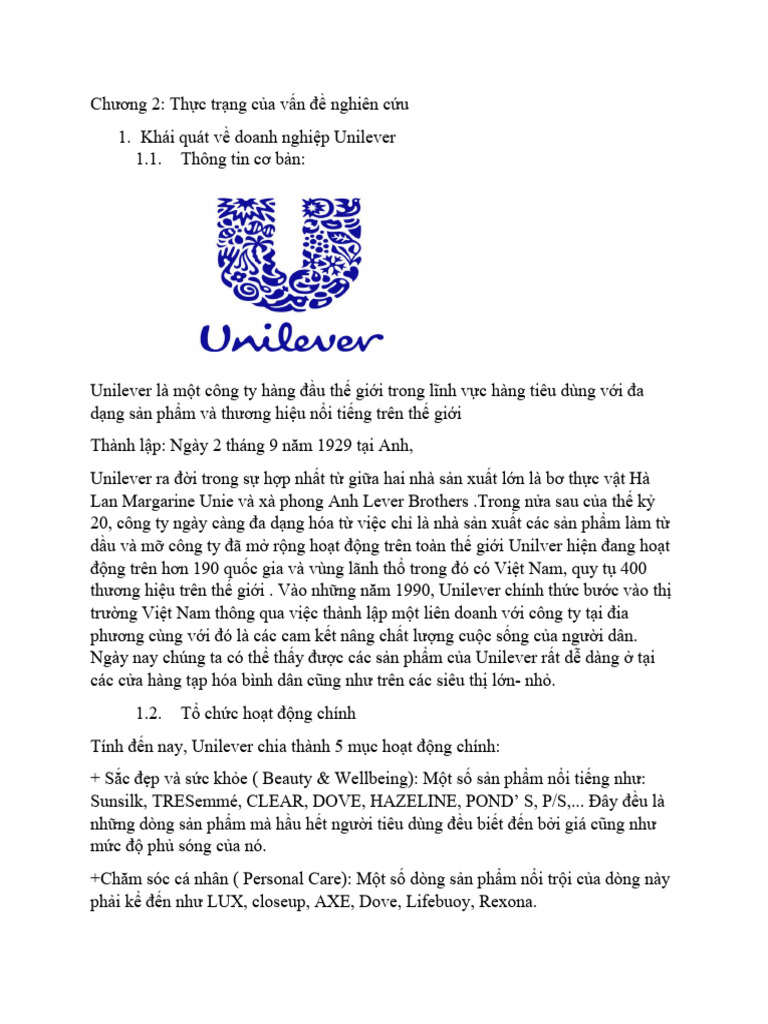 Chương 2: Thực trạng của vấn đề nghiên cứu

1. Khái quát về doanh nghiệp Unilever

1.1. Thông tin cơ bản:

Unilever

Unilever là một công ty hàng đầu thế giới trong lĩnh vực hàng tiêu dùng với đa dạng sản phẩm và thương hiệu nổi tiếng trên thế giới

Thành lập: Ngày 2 tháng 9 năm 1929 tại Anh,

Unilever ra đời trong sự hợp nhất từ giữa hai nhà sản xuất lớn là bơ thực vật Hà Lan Margarine Unie và xà phong Anh Lever Brothers .Trong nửa sau của thế kỷ 20, công ty ngày càng đa dạng hóa từ việc chỉ là nhà sản xuất các sản phẩm làm từ dầu và mỡ công ty đã mở rộng hoạt động trên toàn thế giới Unilver hiện đang hoạt động trên hơn 190 quốc gia và vùng lãnh thổ trong đó có Việt Nam, quy tụ 400 thương hiệu trên thế giới . Vào những năm 1990, Unilever chính thức bước vào thị trường Việt Nam thông qua việc thành lập một liên doanh với công ty tại địa phương cùng với đó là các cam kết nâng chất lượng cuộc sống của người dân. Ngày nay chúng ta có thể thấy được các sản phẩm của Unilever rất dễ dàng ở tại các cửa hàng tạp hóa bình dân cũng như trên các siêu thị lớn- nhỏ.

1.2. Tổ chức hoạt động chính

Tính đến nay, Unilever chia thành 5 mục hoạt động chính:

+ Sắc đẹp và sức khỏe ( Beauty & Wellbeing): Một số sản phẩm nổi tiếng như: Sunsilk, TRESemmé, CLEAR, DOVE, HAZELINE, POND' S, P/S,... Đây đều là những dòng sản phẩm mà hầu hết người tiêu dùng đều biết đến bởi giá cũng như mức độ phủ sóng của nó.

+Chăm sóc cá nhân ( Personal Care): Một số dòng sản phẩm nổi trội của dòng này phải kể đến như LUX, closeup, AXE, Dove, Lifebuoy, Rexona.